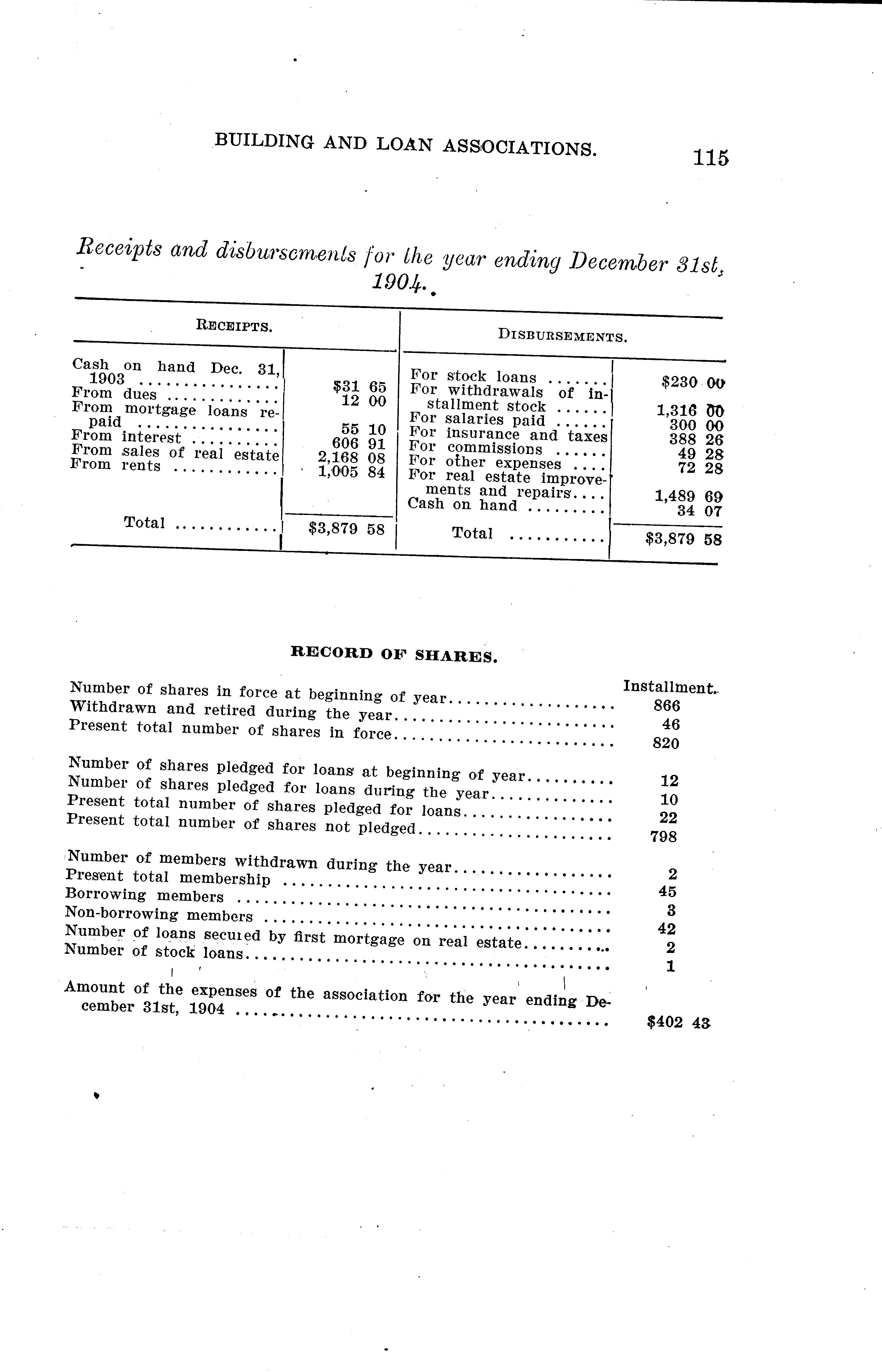 BUILDING AND LOAN ASSOCIATIONS. 115

Receipts and disbursements for the year ending December 31st, 1904.

| RECEIPTS. | | DISBURSEMENTS. | |
|---|---|---|---|
| Cash on hand Dec. 31, 1903 | \$31 65 | For stock loans | \$230 00 |
| From dues | 12 00 | For withdrawals of installment stock | 1,316 00 |
| From mortgage loans repaid | 55 10 | For salaries paid | 300 00 |
| From interest | 606 91 | For insurance and taxes | 388 26 |
| From sales of real estate | 2,168 08 | For commissions | 49 28 |
| From rents | 1,005 84 | For other expenses | 72 28 |
| | | For real estate improvements and repairs | 1,489 69 |
| | | Cash on hand | 34 07 |
| Total | \$3,879 58 | Total | \$3,879 58 |

RECORD OF SHARES.

| | Installment. |
|---|---|
| Number of shares in force at beginning of year | 866 |
| Withdrawn and retired during the year | 46 |
| Present total number of shares in force | 820 |
| Number of shares pledged for loans at beginning of year | 12 |
| Number of shares pledged for loans during the year | 10 |
| Present total number of shares pledged for loans | 22 |
| Present total number of shares not pledged | 798 |
| Number of members withdrawn during the year | 2 |
| Present total membership | 45 |
| Borrowing members | 3 |
| Non-borrowing members | 42 |
| Number of loans secured by first mortgage on real estate | 2 |
| Number of stock loans | 1 |
| Amount of the expenses of the association for the year ending December 31st, 1904 | \$402 43 |